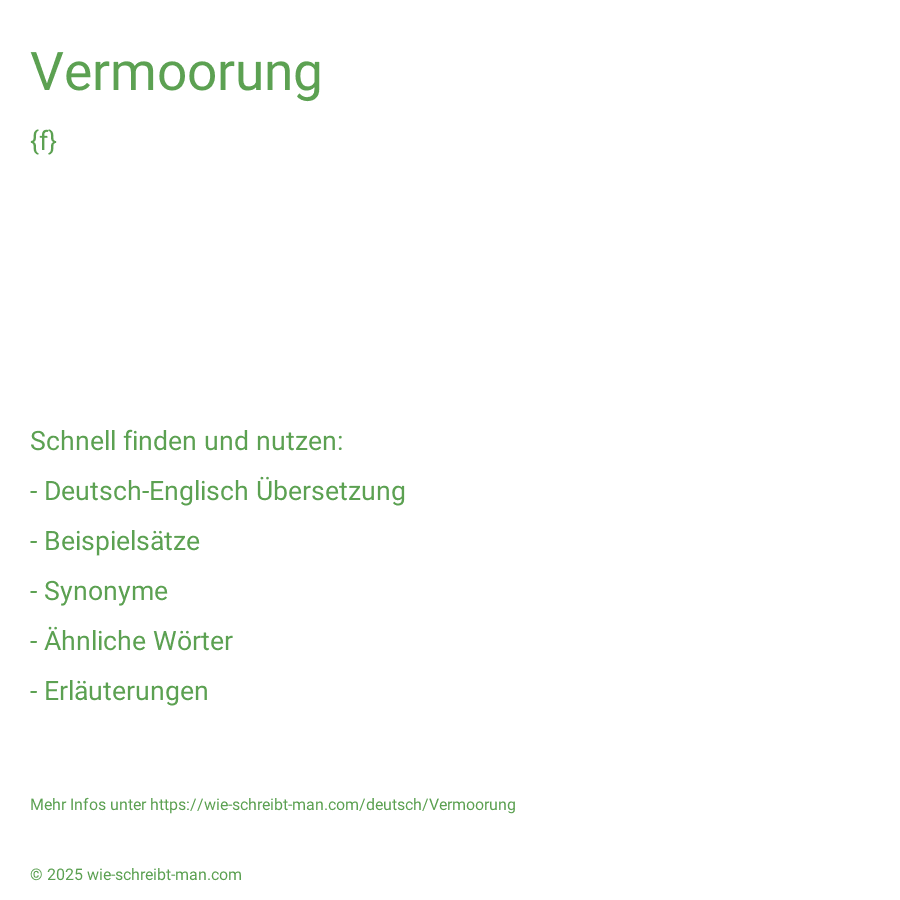 Vermoorung

{f}

Schnell finden und nutzen:

- Deutsch-Englisch Übersetzung

- Beispielsätze

- Synonyme

- Ähnliche Wörter

- Erläuterungen

Mehr Infos unter https://wie-schreibt-man.com/deutsch/Vermoorung

© 2025 wie-schreibt-man.com